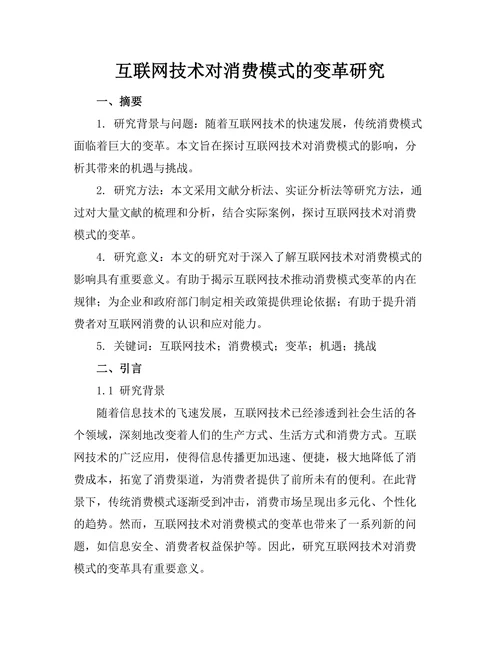 互联网技术对消费模式的变革研究

一、摘要

1. 研究背景与问题：随着互联网技术的快速发展，传统消费模式面临着巨大的变革。本文旨在探讨互联网技术对消费模式的影响，分析其带来的机遇与挑战。

2. 研究方法：本文采用文献分析法、实证分析法等研究方法，通过对大量文献的梳理和分析，结合实际案例，探讨互联网技术对消费模式的变革。

4. 研究意义：本文的研究对于深入了解互联网技术对消费模式的影响具有重要意义。有助于揭示互联网技术推动消费模式变革的内在规律；为企业和政府部门制定相关政策提供理论依据；有助于提升消费者对互联网消费的认识和应对能力。

5. 关键词：互联网技术；消费模式；变革；机遇；挑战

二、引言

1.1 研究背景

随着信息技术的飞速发展，互联网技术已经渗透到社会生活的各个领域，深刻地改变着人们的生产方式、生活方式和消费方式。互联网技术的广泛应用，使得信息传播更加迅速、便捷，极大地降低了消费成本，拓宽了消费渠道，为消费者提供了前所未有的便利。在此背景下，传统消费模式逐渐受到冲击，消费市场呈现出多元化、个性化的趋势。然而，互联网技术对消费模式的变革也带来了一系列新的问题，如信息安全、消费者权益保护等。因此，研究互联网技术对消费模式的变革具有重要意义。